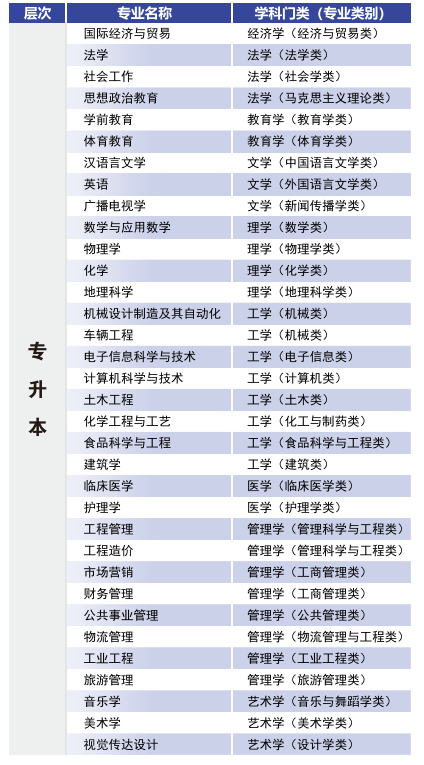 | 层次 | 专业名称 | 学科门类（专业类别） |
|---|---|---|
| 专升本 | 国际经济与贸易 | 经济学（经济与贸易类） |
| | 法学 | 法学（法学类） |
| | 社会工作 | 法学（社会学类） |
| | 思想政治教育 | 法学（马克思主义理论类） |
| | 学前教育 | 教育学（教育学类） |
| | 体育教育 | 教育学（体育学类） |
| | 汉语言文学 | 文学（中国语言文学类） |
| | 英语 | 文学（外国语言文学类） |
| | 广播电视学 | 文学（新闻传播学类） |
| | 数学与应用数学 | 理学（数学类） |
| | 物理学 | 理学（物理学类） |
| | 化学 | 理学（化学类） |
| | 地理科学 | 理学（地理科学类） |
| | 机械设计制造及其自动化 | 工学（机械类） |
| | 车辆工程 | 工学（机械类） |
| | 电子信息科学与技术 | 工学（电子信息类） |
| | 计算机科学与技术 | 工学（计算机类） |
| | 土木工程 | 工学（土木类） |
| | 化学工程与工艺 | 工学（化工与制药类） |
| | 食品科学与工程 | 工学（食品科学与工程类） |
| | 建筑学 | 工学（建筑类） |
| | 临床医学 | 医学（临床医学类） |
| | 护理学 | 医学（护理学类） |
| | 工程管理 | 管理学（管理科学与工程类） |
| | 工程造价 | 管理学（管理科学与工程类） |
| | 市场营销 | 管理学（工商管理类） |
| | 财务管理 | 管理学（工商管理类） |
| | 公共事业管理 | 管理学（公共管理类） |
| | 物流管理 | 管理学（物流管理与工程类） |
| | 工业工程 | 管理学（工业工程类） |
| | 旅游管理 | 管理学（旅游管理类） |
| | 音乐学 | 艺术学（音乐与舞蹈学类） |
| | 美术学 | 艺术学（美术学类） |
| | 视觉传达设计 | 艺术学（设计学类） |